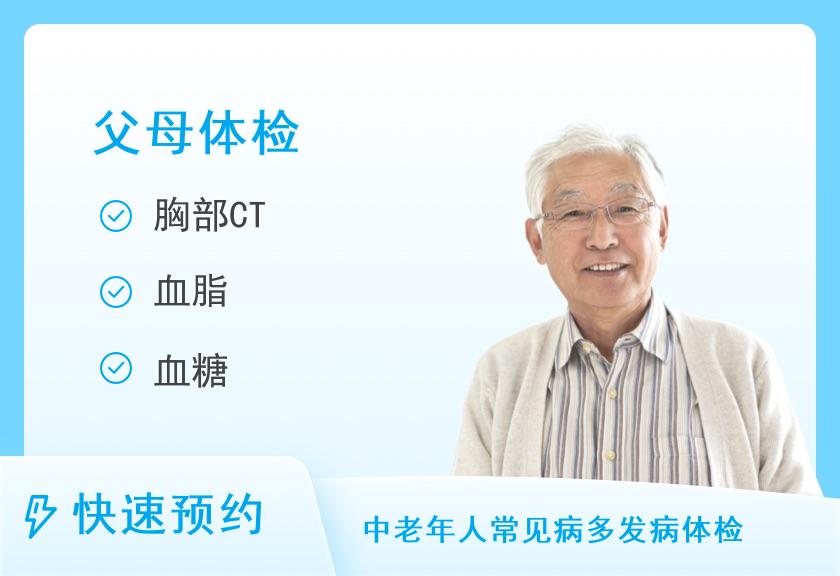 父母体检

胸部CT

血脂

血糖

快速预约

中老年人常见病多发病体检